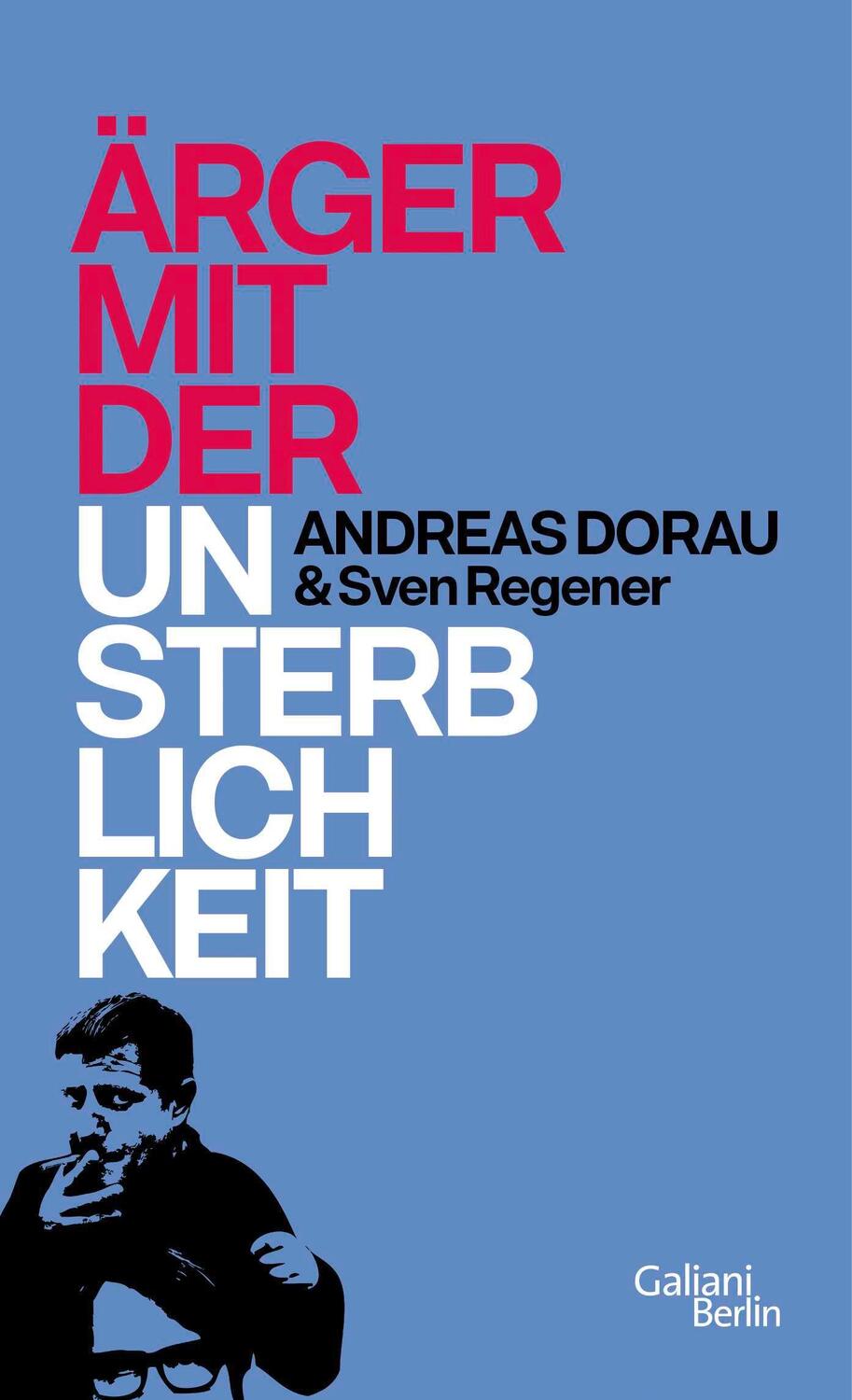 ÄRGER
MIT
DER
UN
STERB
LICH
KEIT

ANDREAS DORAU
& Sven Regener

Galiani
Berlin